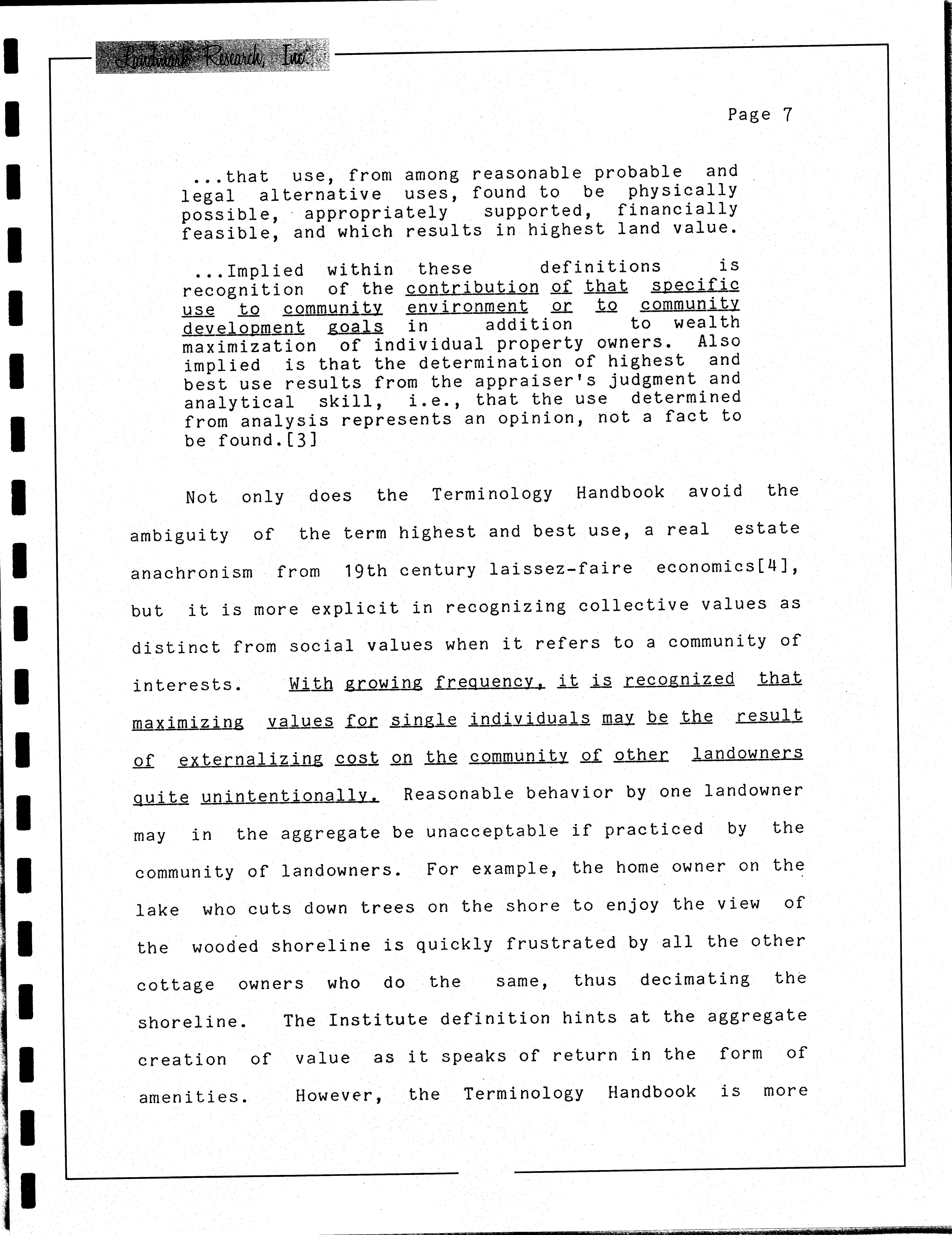 Landmark Research, Inc.

Page 7

...that use, from among reasonable probable and legal alternative uses, found to be physically possible, appropriately supported, financially feasible, and which results in highest land value.

...Implied within these definitions is recognition of the contribution of that specific use to community environment or to community development goals in addition to wealth maximization of individual property owners. Also implied is that the determination of highest and best use results from the appraiser's judgment and analytical skill, i.e., that the use determined from analysis represents an opinion, not a fact to be found.[3]

Not only does the Terminology Handbook avoid the ambiguity of the term highest and best use, a real estate anachronism from 19th century laissez-faire economics[4], but it is more explicit in recognizing collective values as distinct from social values when it refers to a community of interests. With growing frequency, it is recognized that maximizing values for single individuals may be the result of externalizing cost on the community of other landowners quite unintentionally. Reasonable behavior by one landowner may in the aggregate be unacceptable if practiced by the community of landowners. For example, the home owner on the lake who cuts down trees on the shore to enjoy the view of the wooded shoreline is quickly frustrated by all the other cottage owners who do the same, thus decimating the shoreline. The Institute definition hints at the aggregate creation of value as it speaks of return in the form of amenities. However, the Terminology Handbook is more